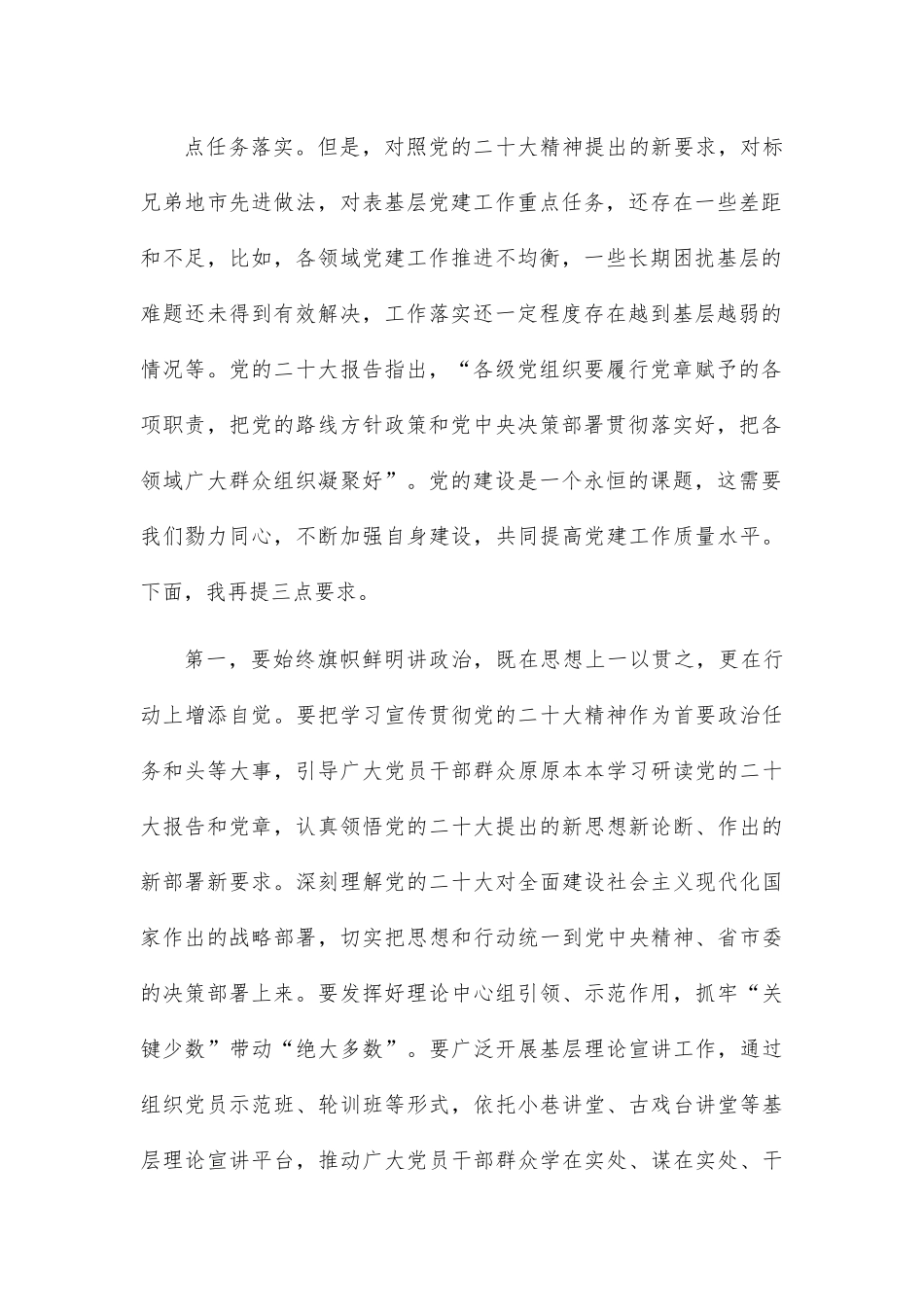 点任务落实。但是，对照党的二十大精神提出的新要求，对标兄弟地市先进做法，对表基层党建工作重点任务，还存在一些差距和不足，比如，各领域党建工作推进不均衡，一些长期困扰基层的难题还未得到有效解决，工作落实还一定程度存在越到基层越弱的情况等。党的二十大报告指出，“各级党组织要履行党章赋予的各项职责，把党的路线方针政策和党中央决策部署贯彻落实好，把各领域广大群众组织凝聚好”。党的建设是一个永恒的课题，这需要我们勠力同心，不断加强自身建设，共同提高党建工作质量水平。下面，我再提三点要求。

第一，要始终旗帜鲜明讲政治，既在思想上一以贯之，更在行动上增添自觉。要把学习宣传贯彻党的二十大精神作为首要政治任务和头等大事，引导广大党员干部群众原原本本学习研读党的二十大报告和党章，认真领悟党的二十大提出的新思想新论断、作出的新部署新要求。深刻理解党的二十大对全面建设社会主义现代化国家作出的战略部署，切实把思想和行动统一到党中央精神、省市委的决策部署上来。要发挥好理论中心组引领、示范作用，抓牢“关键少数”带动“绝大多数”。要广泛开展基层理论宣讲工作，通过组织党员示范班、轮训班等形式，依托小巷讲堂、古戏台讲堂等基层理论宣讲平台，推动广大党员干部群众学在实处、谋在实处、干